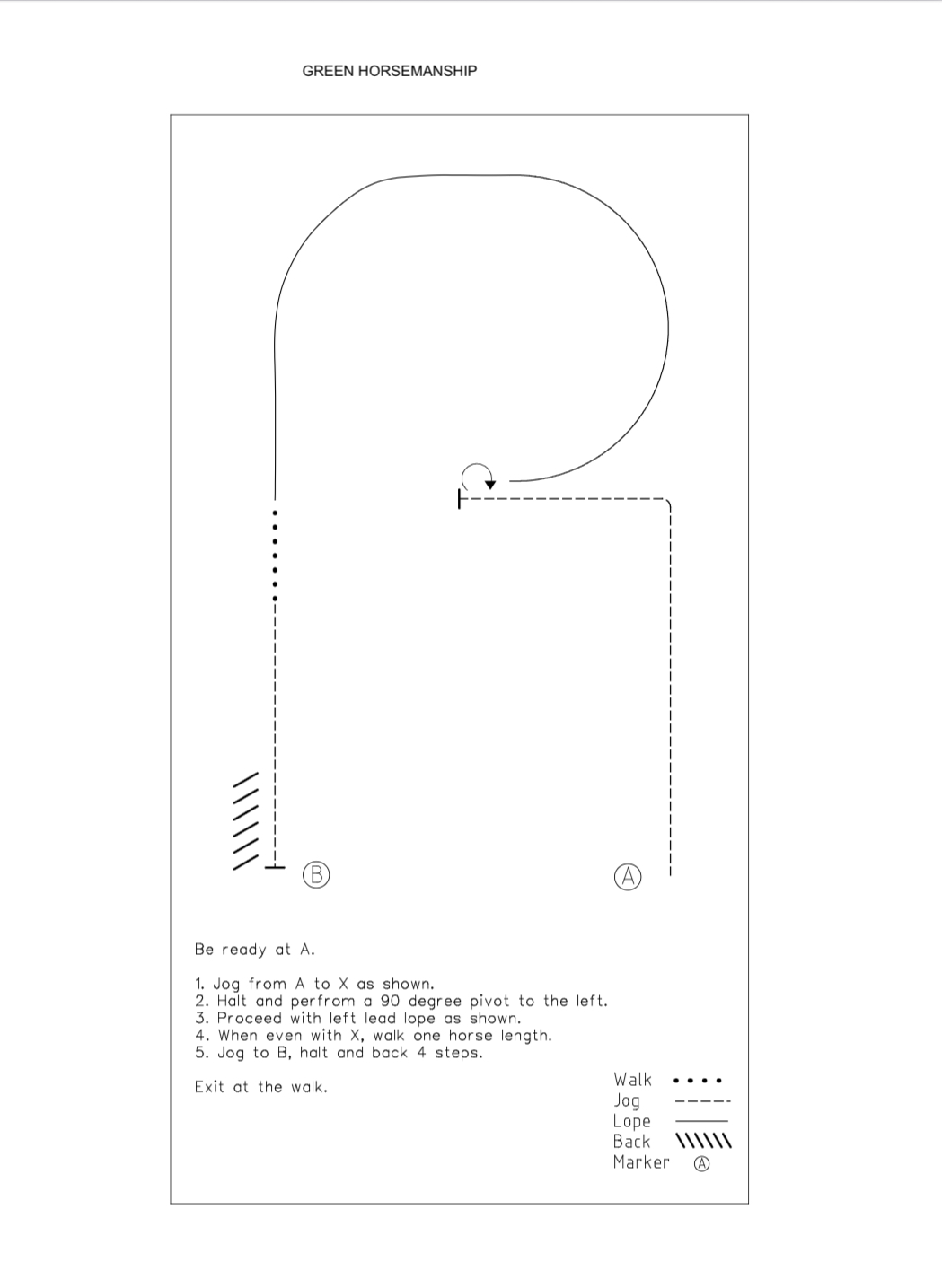 GREEN HORSEMANSHIP

B

A

Be ready at A.

1. Jog from A to X as shown.
2. Halt and perfrom a 90 degree pivot to the left.
3. Proceed with left lead lope as shown.
4. When even with X, walk one horse length.
5. Jog to B, halt and back 4 steps.

Exit at the walk.

Walk
Jog
Lope
Back
Marker A